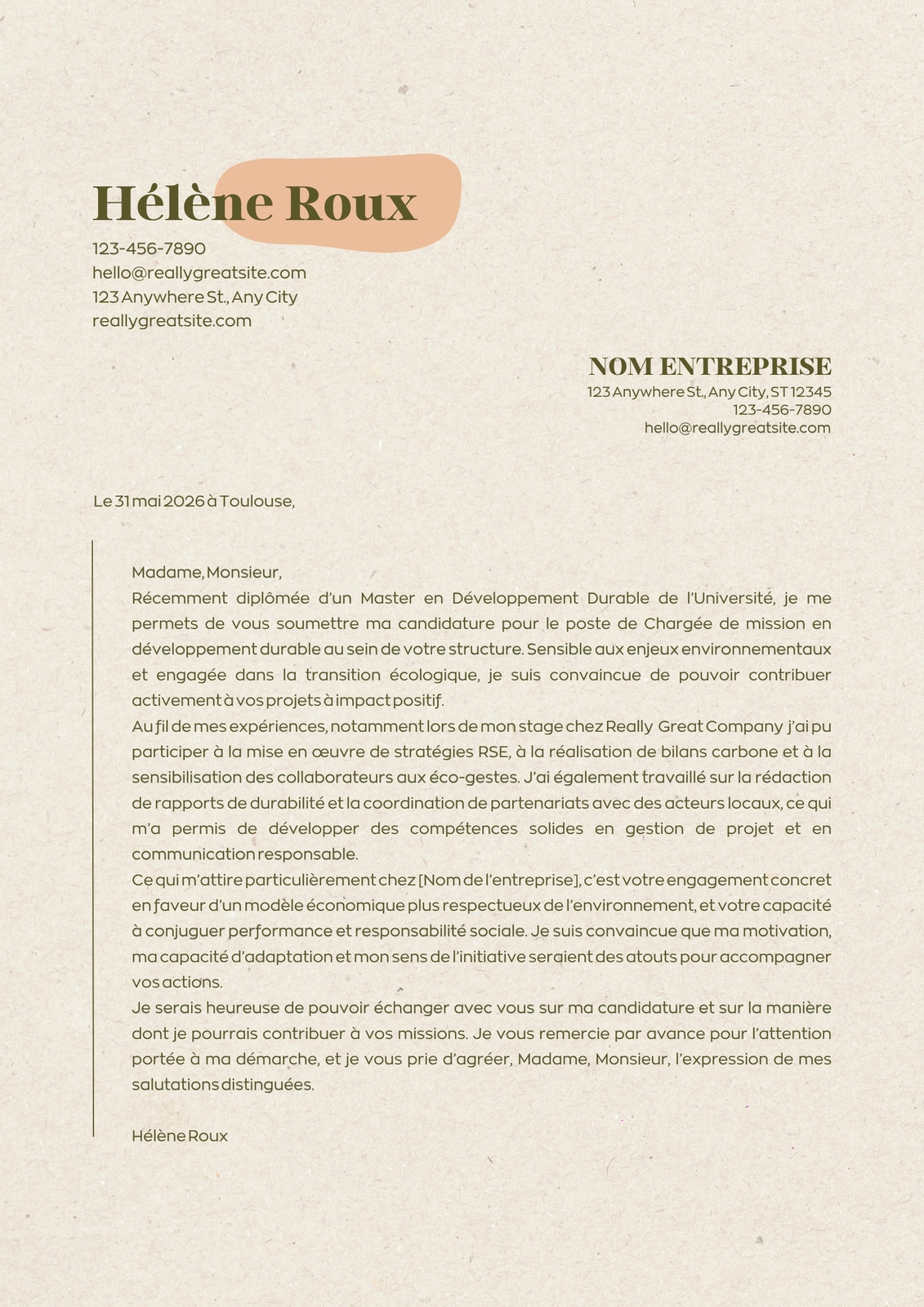 Hélène Roux

123-456-7890
hello@reallygreatsite.com
123 Anywhere St., Any City
reallygreatsite.com

NOM ENTREPRISE
123 Anywhere St., Any City, ST 12345
123-456-7890
hello@reallygreatsite.com

Le 31 mai 2026 à Toulouse,

Madame, Monsieur,
Récemment diplômée d'un Master en Développement Durable de l'Université, je me permets de vous soumettre ma candidature pour le poste de Chargée de mission en développement durable au sein de votre structure. Sensible aux enjeux environnementaux et engagée dans la transition écologique, je suis convaincue de pouvoir contribuer activement à vos projets à impact positif.
Au fil de mes expériences, notamment lors de mon stage chez Really Great Company j'ai pu participer à la mise en œuvre de stratégies RSE, à la réalisation de bilans carbone et à la sensibilisation des collaborateurs aux éco-gestes. J'ai également travaillé sur la rédaction de rapports de durabilité et la coordination de partenariats avec des acteurs locaux, ce qui m'a permis de développer des compétences solides en gestion de projet et en communication responsable.
Ce qui m'attire particulièrement chez [Nom de l'entreprise], c'est votre engagement concret en faveur d'un modèle économique plus respectueux de l'environnement, et votre capacité à conjuguer performance et responsabilité sociale. Je suis convaincue que ma motivation, ma capacité d'adaptation et mon sens de l'initiative seraient des atouts pour accompagner vos actions.
Je serais heureuse de pouvoir échanger avec vous sur ma candidature et sur la manière dont je pourrais contribuer à vos missions. Je vous remercie par avance pour l'attention portée à ma démarche, et je vous prie d'agréer, Madame, Monsieur, l'expression de mes salutations distinguées.

Hélène Roux